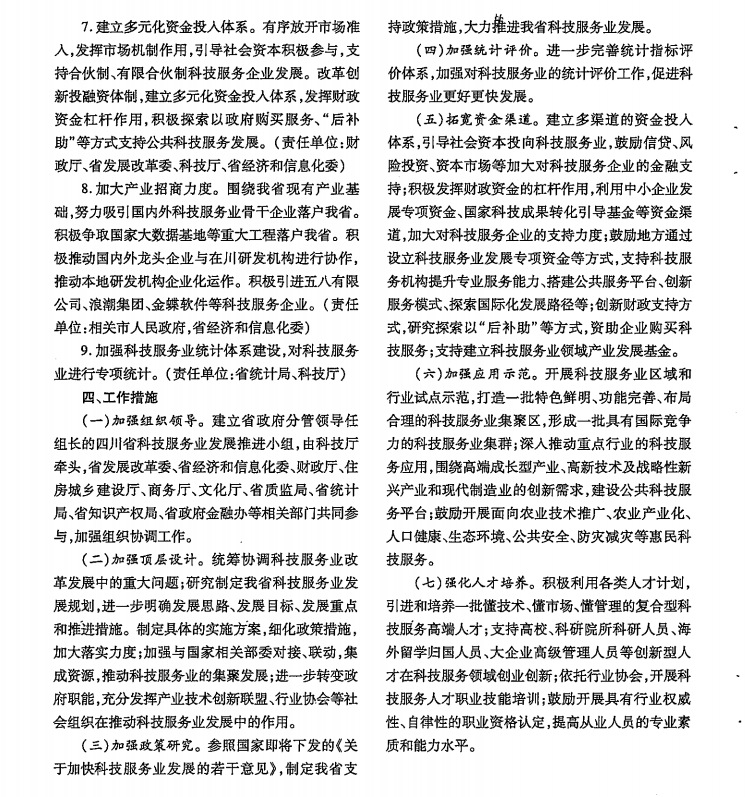 7. 建立多元化资金投入体系。有序放开市场准入，发挥市场机制作用，引导社会资本积极参与，支持合伙制、有限合伙制科技服务企业发展。改革创新投融资体制，建立多元化资金投入体系，发挥财政资金杠杆作用，积极探索以政府购买服务、“后补助”等方式支持公共科技服务发展。（责任单位：财政厅、省发展改革委、科技厅、省经济和信息化委）

8. 加大产业招商力度。围绕我省现有产业基础，努力吸引国内外科技服务业骨干企业落户我省。积极争取国家大数据基地等重大工程落户我省。积极推动国内外龙头企业与在川研发机构进行协作，推动本地研发机构企业化运作。积极引进五八有限公司、浪潮集团、金蝶软件等科技服务企业。（责任单位：相关市人民政府，省经济和信息化委）

9. 加强科技服务业统计体系建设，对科技服务业进行专项统计。（责任单位：省统计局、科技厅）

四、工作措施

（一）加强组织领导。建立省政府分管领导任组长的四川省科技服务业发展推进小组，由科技厅牵头，省发展改革委、省经济和信息化委、财政厅、住房城乡建设厅、商务厅、文化厅、省质监局、省统计局、省知识产权局、省政府金融办等相关部门共同参与，加强组织协调工作。

（二）加强顶层设计。统筹协调科技服务业改革发展中的重大问题；研究制定我省科技服务业发展规划，进一步明确发展思路、发展目标、发展重点和推进措施。制定具体的实施方案，细化政策措施，加大落实力度；加强与国家相关部委对接、联动，集成资源，推动科技服务业的集聚发展；进一步转变政府职能，充分发挥产业技术创新联盟、行业协会等社会组织在推动科技服务业发展中的作用。

（三）加强政策研究。参照国家即将下发的《关于加快科技服务业发展的若干意见》，制定我省支持政策措施，大力推进我省科技服务业发展。

（四）加强统计评价。进一步完善统计指标评价体系，加强对科技服务业的统计评价工作，促进科技服务业更好更快发展。

（五）拓宽资金渠道。建立多渠道的资金投入体系，引导社会资本投向科技服务业，鼓励信贷、风险投资、资本市场等加大对科技服务企业的金融支持；积极发挥财政资金的杠杆作用，利用中小企业发展专项资金、国家科技成果转化引导基金等资金渠道，加大对科技服务企业的支持力度；鼓励地方通过设立科技服务业发展专项资金等方式，支持科技服务机构提升专业服务能力、搭建公共服务平台、创新服务模式、探索国际化发展路径等；创新财政支持方式，研究探索以“后补助”等方式，资助企业购买科技服务；支持建立科技服务业领域产业发展基金。

（六）加强应用示范。开展科技服务业区域和行业试点示范，打造一批特色鲜明、功能完善、布局合理的科技服务业集聚区，形成一批具有国际竞争力的科技服务业集群；深入推动重点行业的科技服务应用，围绕高端成长型产业、高新技术及战略性新兴产业和现代制造业的创新需求，建设公共科技服务平台；鼓励开展面向农业技术推广、农业产业化、人口健康、生态环境、公共安全、防灾减灾等惠民科技服务。

（七）强化人才培养。积极利用各类人才计划，引进和培养一批懂技术、懂市场、懂管理的复合型科技服务高端人才；支持高校、科研院所科研人员、海外留学归国人员、大企业高级管理人员等创新型人才在科技服务领域创业创新；依托行业协会，开展科技服务人才职业技能培训；鼓励开展具有行业权威性、自律性的职业资格认定，提高从业人员的专业素质和能力水平。